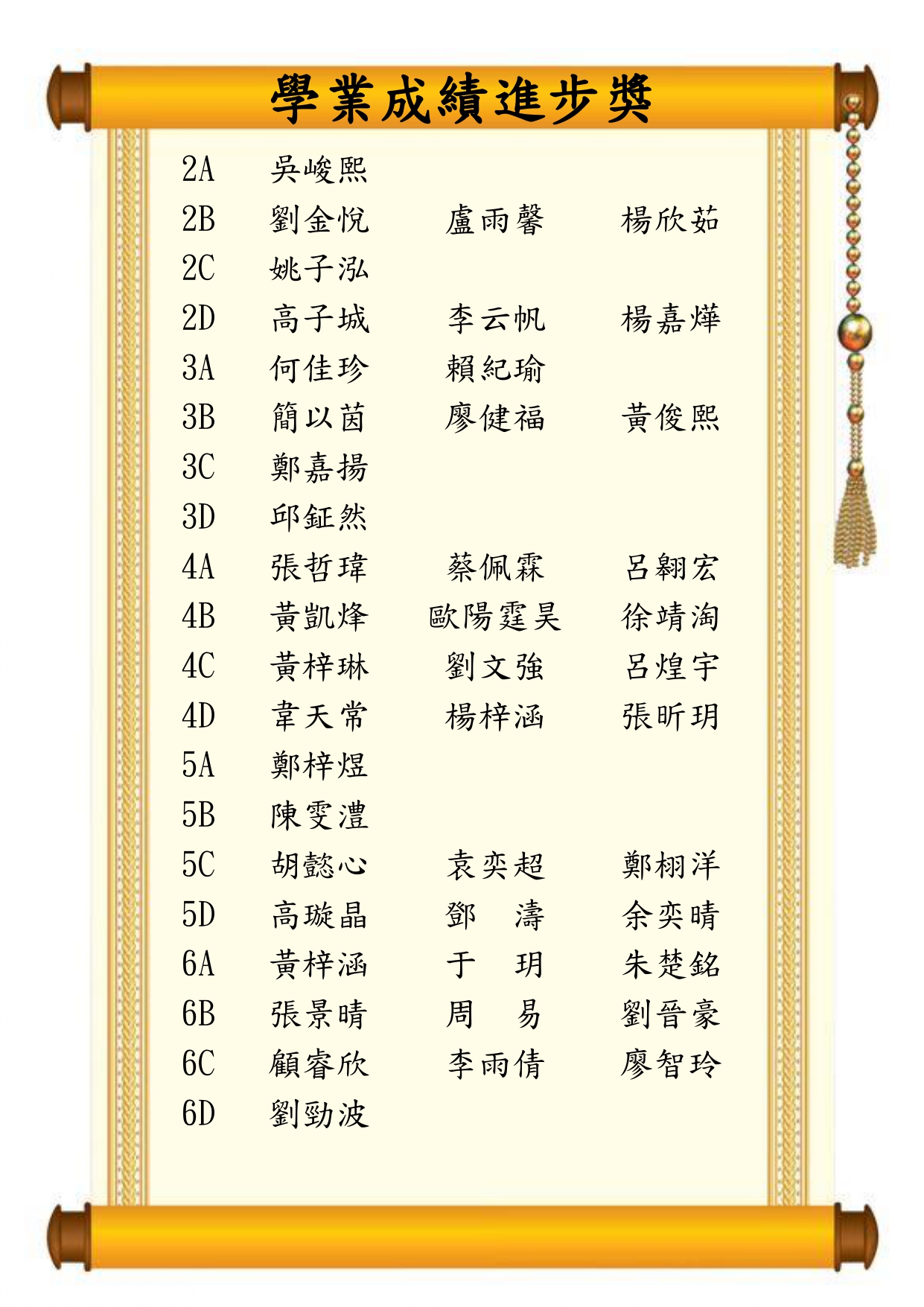 學業成績進步獎

| | | | |
|---|---|---|---|
| 2A | 吳峻熙 | | |
| 2B | 劉金悅 | 盧雨馨 | 楊欣茹 |
| 2C | 姚子泓 | | |
| 2D | 高子城 | 李云帆 | 楊嘉燁 |
| 3A | 何佳珍 | 賴紀瑜 | |
| 3B | 簡以茵 | 廖健福 | 黃俊熙 |
| 3C | 鄭嘉揚 | | |
| 3D | 邱鉦然 | | |
| 4A | 張哲瑋 | 蔡佩霖 | 呂翱宏 |
| 4B | 黃凱烽 | 歐陽霆昊 | 徐靖淘 |
| 4C | 黃梓琳 | 劉文強 | 呂煌宇 |
| 4D | 韋天常 | 楊梓涵 | 張昕玥 |
| 5A | 鄭梓煜 | | |
| 5B | 陳雯澧 | | |
| 5C | 胡懿心 | 袁奕超 | 鄭栩洋 |
| 5D | 高璇晶 | 鄧　濤 | 余奕晴 |
| 6A | 黃梓涵 | 于　玥 | 朱楚銘 |
| 6B | 張景晴 | 周　易 | 劉晉豪 |
| 6C | 顧睿欣 | 李雨倩 | 廖智玲 |
| 6D | 劉勁波 | | |